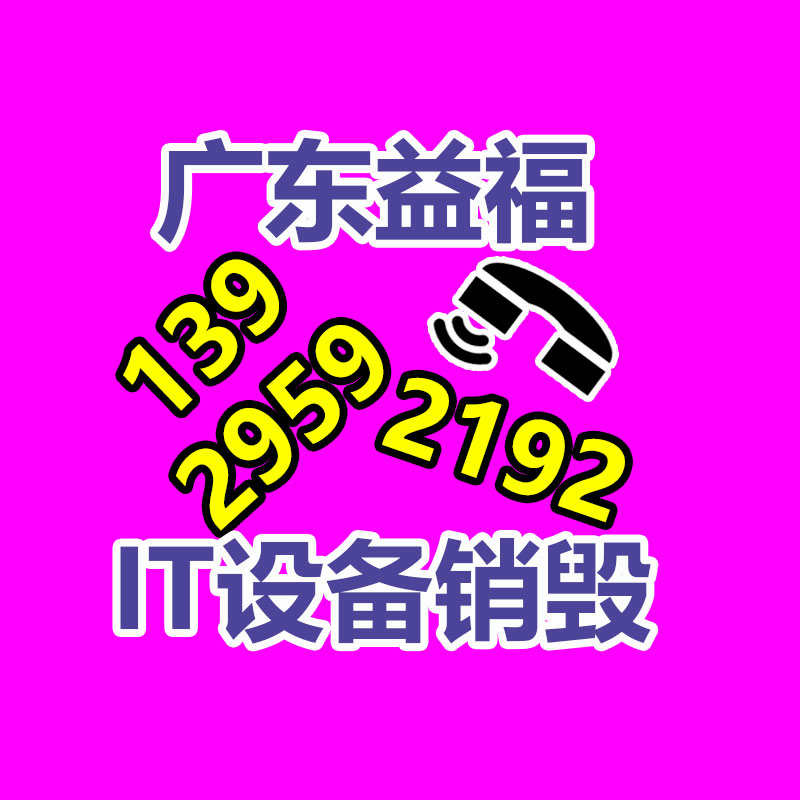 广东益福

139
2959 2192

IT设备销毁